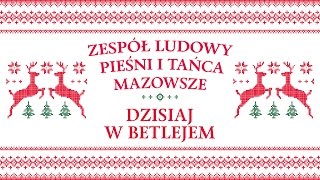 ZESPÓŁ LUDOWY
PIEŚNI I TAŃCA
MAZOWSZE

DZISIAJ
W BETLEJEM